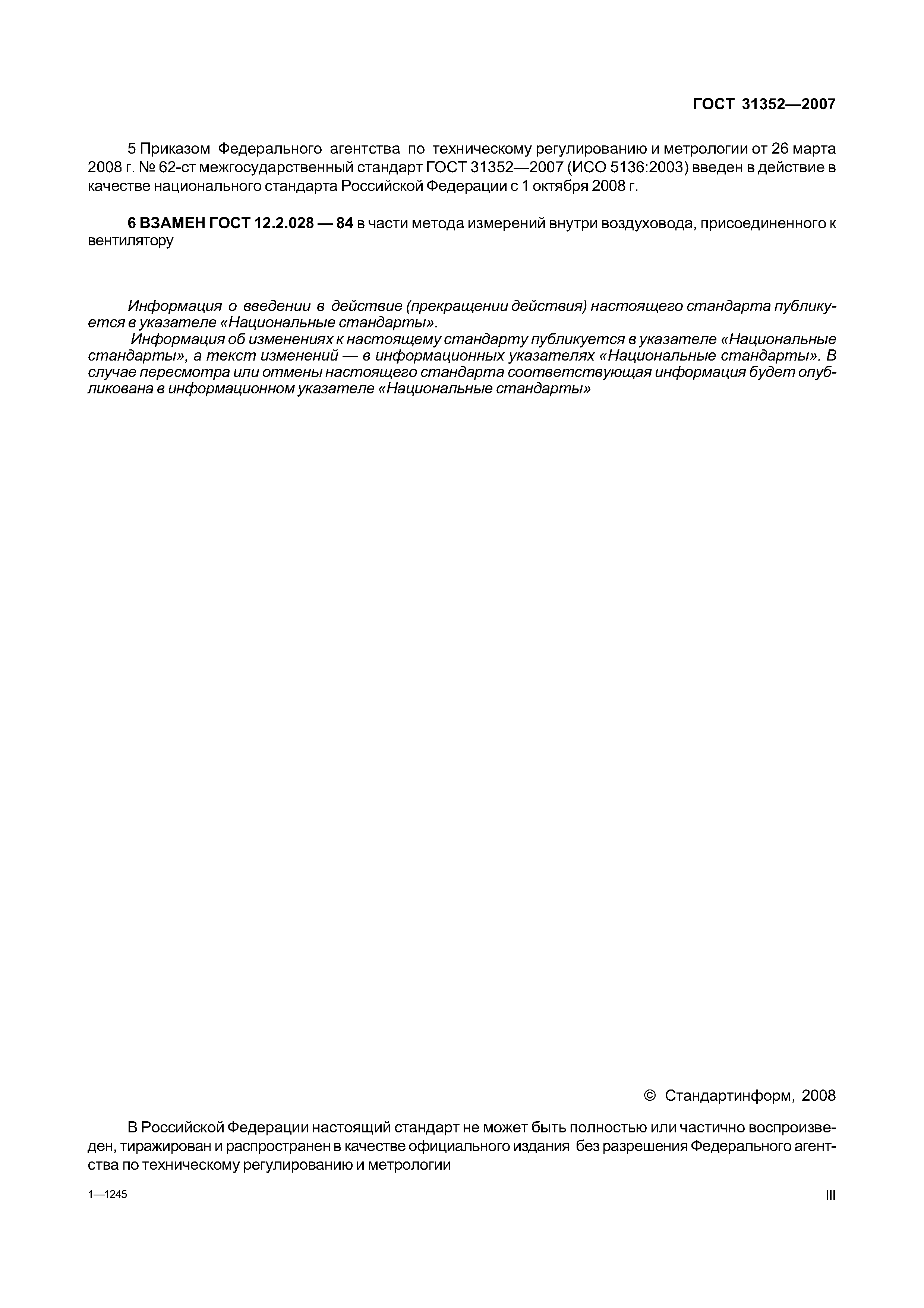 ГОСТ 31352—2007

5 Приказом Федерального агентства по техническому регулированию и метрологии от 26 марта 2008 г. № 62-ст межгосударственный стандарт ГОСТ 31352—2007 (ИСО 5136:2003) введен в действие в качестве национального стандарта Российской Федерации с 1 октября 2008 г.

6 ВЗАМЕН ГОСТ 12.2.028 — 84 в части метода измерений внутри воздуховода, присоединенного к вентилятору

Информация о введении в действие (прекращении действия) настоящего стандарта публикуется в указателе «Национальные стандарты».

Информация об изменениях к настоящему стандарту публикуется в указателе «Национальные стандарты», а текст изменений — в информационных указателях «Национальные стандарты». В случае пересмотра или отмены настоящего стандарта соответствующая информация будет опубликована в информационном указателе «Национальные стандарты»

© Стандартинформ, 2008

В Российской Федерации настоящий стандарт не может быть полностью или частично воспроизведен, тиражирован и распространен в качестве официального издания без разрешения Федерального агентства по техническому регулированию и метрологии

1—1245

III